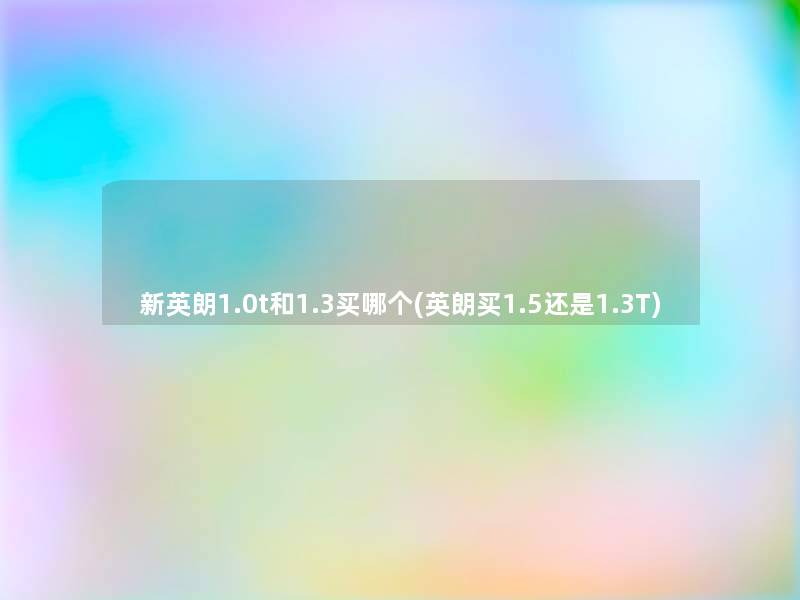 新英朗1.0t和1.3买哪个(英朗买1.5还是1.3T)